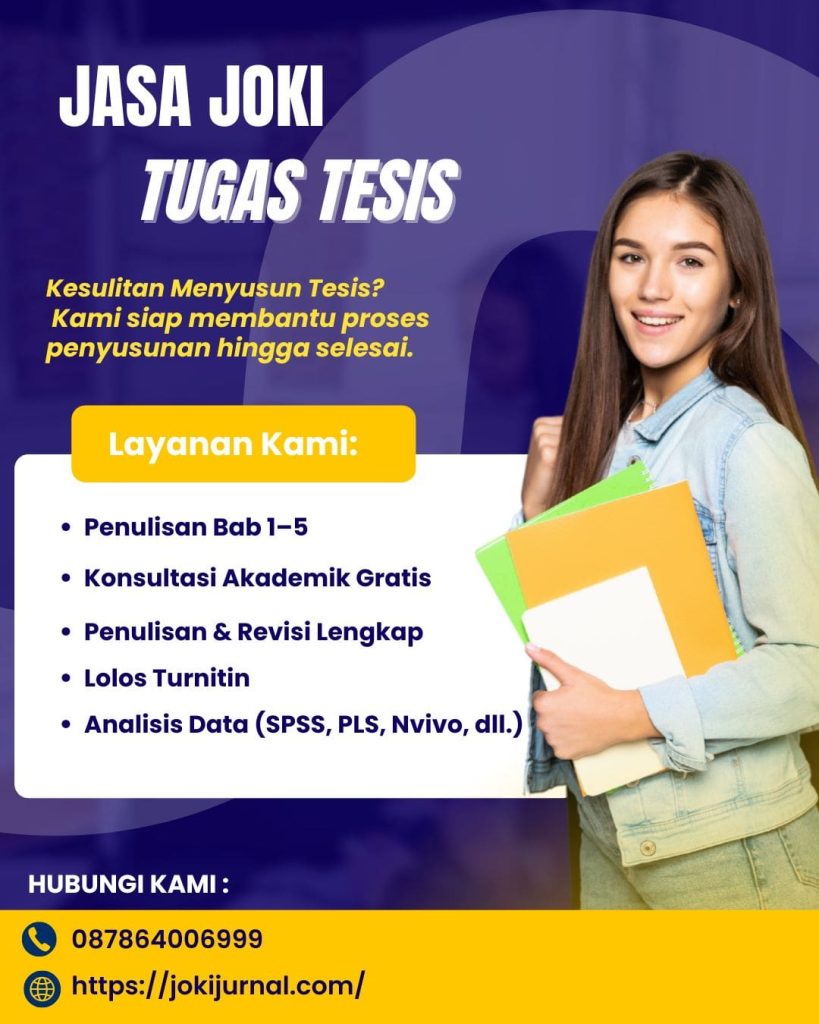 JASA JOKI
TUGAS TESIS

Kesulitan Menyusun Tesis? Kami siap membantu proses penyusunan hingga selesai.

Layanan Kami:

• Penulisan Bab 1–5
• Konsultasi Akademik Gratis
• Penulisan & Revisi Lengkap
• Lolos Turnitin
• Analisis Data (SPSS, PLS, Nvivo, dll.)

HUBUNGI KAMI :

087864006999
https://jokijurnal.com/